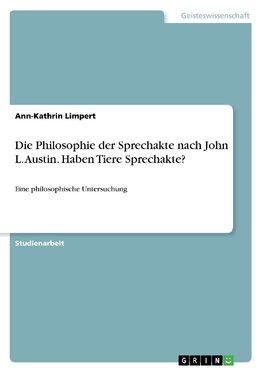 Geisteswissenschaft

Ann-Kathrin Limpert

Die Philosophie der Sprechakte nach John L. Austin. Haben Tiere Sprechakte?

Eine philosophische Untersuchung

Studienarbeit

GRIN